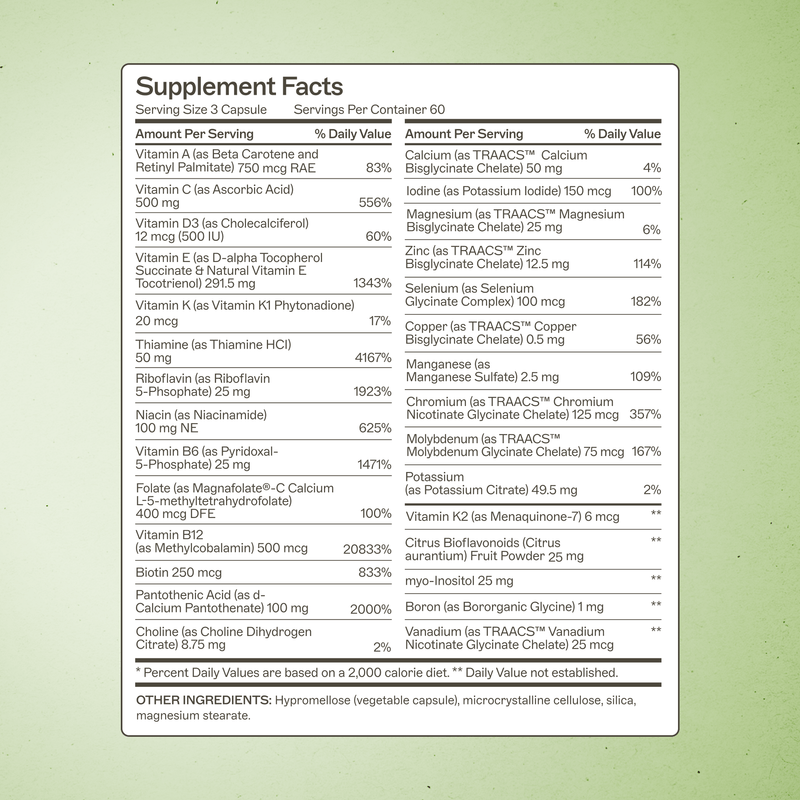 Supplement Facts
Serving Size 3 Capsule Servings Per Container 60

| Amount Per Serving | % Daily Value |
|---|---|
| Vitamin A (as Beta Carotene and Retinyl Palmitate) 750 mcg RAE | 83% |
| Vitamin C (as Ascorbic Acid) 500 mg | 556% |
| Vitamin D3 (as Cholecalciferol) 12 mcg (500 IU) | 60% |
| Vitamin E (as D-alpha Tocopherol Succinate & Natural Vitamin E Tocotrienol) 291.5 mg | 1343% |
| Vitamin K (as Vitamin K1 Phytonadione) 20 mcg | 17% |
| Thiamine (as Thiamine HCl) 50 mg | 4167% |
| Riboflavin (as Riboflavin 5-Phsophate) 25 mg | 1923% |
| Niacin (as Niacinamide) 100 mg NE | 625% |
| Vitamin B6 (as Pyridoxal-5-Phosphate) 25 mg | 1471% |
| Folate (as Magnafolate®-C Calcium L-5-methyltetrahydrofolate) 400 mcg DFE | 100% |
| Vitamin B12 (as Methylcobalamin) 500 mcg | 20833% |
| Biotin 250 mcg | 833% |
| Pantothenic Acid (as d-Calcium Pantothenate) 100 mg | 2000% |
| Choline (as Choline Dihydrogen Citrate) 8.75 mg | 2% |

| Amount Per Serving | % Daily Value |
|---|---|
| Calcium (as TRAACS™ Calcium Bisglycinate Chelate) 50 mg | 4% |
| Iodine (as Potassium Iodide) 150 mcg | 100% |
| Magnesium (as TRAACS™ Magnesium Bisglycinate Chelate) 25 mg | 6% |
| Zinc (as TRAACS™ Zinc Bisglycinate Chelate) 12.5 mg | 114% |
| Selenium (as Selenium Glycinate Complex) 100 mcg | 182% |
| Copper (as TRAACS™ Copper Bisglycinate Chelate) 0.5 mg | 56% |
| Manganese (as Manganese Sulfate) 2.5 mg | 109% |
| Chromium (as TRAACS™ Chromium Nicotinate Glycinate Chelate) 125 mcg | 357% |
| Molybdenum (as TRAACS™ Molybdenum Glycinate Chelate) 75 mcg | 167% |
| Potassium (as Potassium Citrate) 49.5 mg | 2% |
| Vitamin K2 (as Menaquinone-7) 6 mcg | ** |
| Citrus Bioflavonoids (Citrus aurantium) Fruit Powder 25 mg | ** |
| myo-Inositol 25 mg | ** |
| Boron (as Bororganic Glycine) 1 mg | ** |
| Vanadium (as TRAACS™ Vanadium Nicotinate Glycinate Chelate) 25 mcg | ** |

* Percent Daily Values are based on a 2,000 calorie diet. ** Daily Value not established.

OTHER INGREDIENTS: Hypromellose (vegetable capsule), microcrystalline cellulose, silica, magnesium stearate.